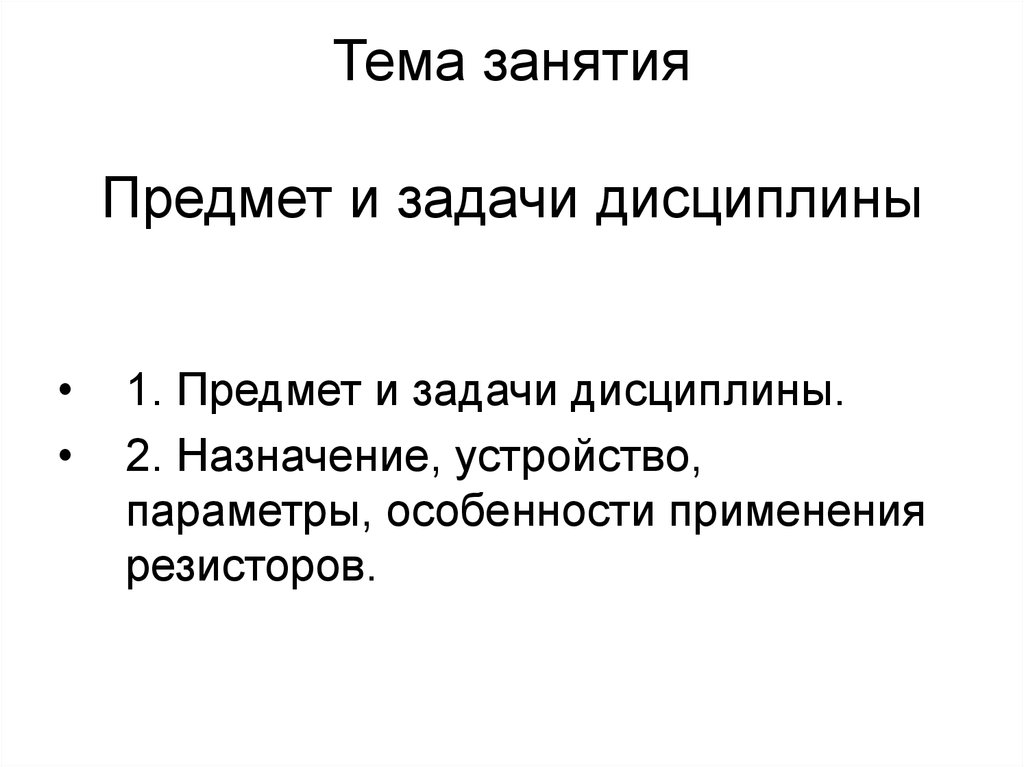 Тема занятия

Предмет и задачи дисциплины

• 1. Предмет и задачи дисциплины.
• 2. Назначение, устройство, параметры, особенности применения резисторов.